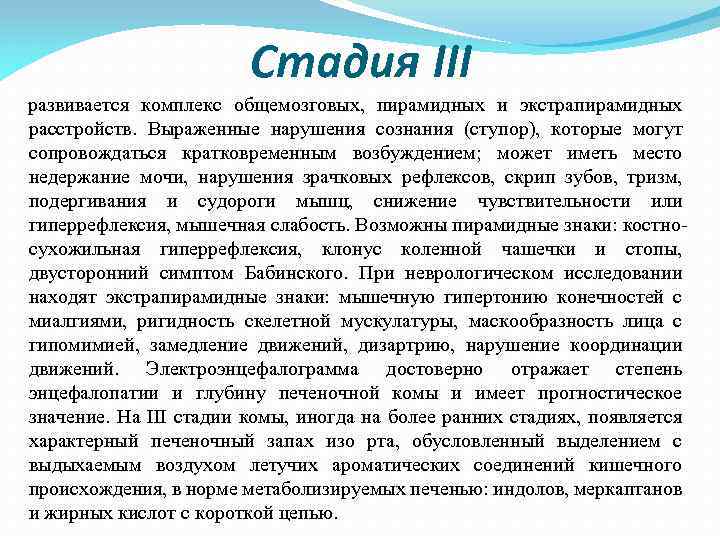 Стадия III

развивается комплекс общемозговых, пирамидных и экстрапирамидных расстройств. Выраженные нарушения сознания (ступор), которые могут сопровождаться кратковременным возбуждением; может иметь место недержание мочи, нарушения зрачковых рефлексов, скрип зубов, тризм, подергивания и судороги мышц, снижение чувствительности или гиперрефлексия, мышечная слабость. Возможны пирамидные знаки: костно-сухожильная гиперрефлексия, клонус коленной чашечки и стопы, двусторонний симптом Бабинского. При неврологическом исследовании находят экстрапирамидные знаки: мышечную гипертонию конечностей с миалгиями, ригидность скелетной мускулатуры, маскообразность лица с гипомимией, замедление движений, дизартрию, нарушение координации движений. Электроэнцефалограмма достоверно отражает степень энцефалопатии и глубину печеночной комы и имеет прогностическое значение. На III стадии комы, иногда на более ранних стадиях, появляется характерный печеночный запах изо рта, обусловленный выделением с выдыхаемым воздухом летучих ароматических соединений кишечного происхождения, в норме метаболизируемых печенью: индолов, меркаптанов и жирных кислот с короткой цепью.